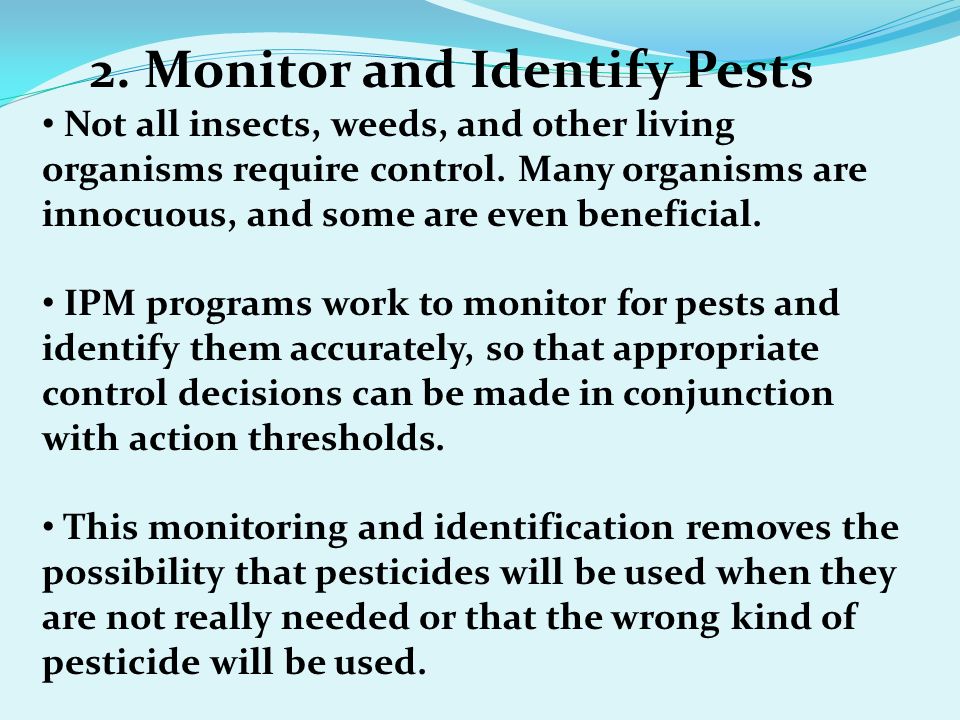 2. Monitor and Identify Pests

• Not all insects, weeds, and other living organisms require control. Many organisms are innocuous, and some are even beneficial.

• IPM programs work to monitor for pests and identify them accurately, so that appropriate control decisions can be made in conjunction with action thresholds.

• This monitoring and identification removes the possibility that pesticides will be used when they are not really needed or that the wrong kind of pesticide will be used.